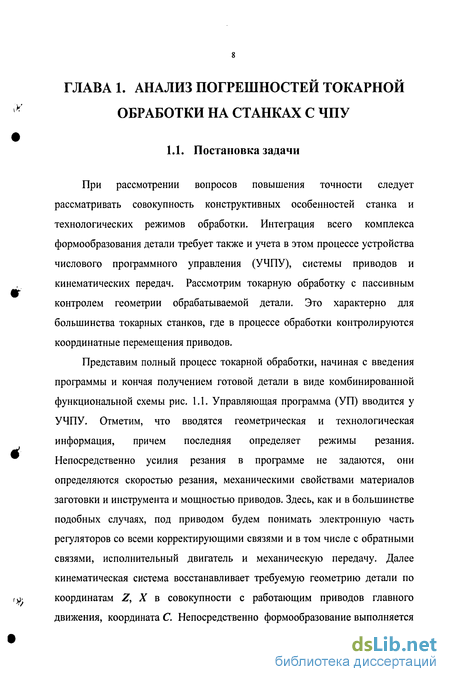 8

ГЛАВА 1. АНАЛИЗ ПОГРЕШНОСТЕЙ ТОКАРНОЙ ОБРАБОТКИ НА СТАНКАХ С ЧПУ

1.1. Постановка задачи

При рассмотрении вопросов повышения точности следует рассматривать совокупность конструктивных особенностей станка и технологических режимов обработки. Интеграция всего комплекса формообразования детали требует также и учета в этом процессе устройства числового программного управления (УЧПУ), системы приводов и кинематических передач. Рассмотрим токарную обработку с пассивным контролем геометрии обрабатываемой детали. Это характерно для большинства токарных станков, где в процессе обработки контролируются координатные перемещения приводов.

Представим полный процесс токарной обработки, начиная с введения программы и кончая получением готовой детали в виде комбинированной функциональной схемы рис. 1.1. Управляющая программа (УП) вводится у УЧПУ. Отметим, что вводятся геометрическая и технологическая информация, причем последняя определяет режимы резания. Непосредственно усилия резания в программе не задаются, они определяются скоростью резания, механическими свойствами материалов заготовки и инструмента и мощностью приводов. Здесь, как и в большинстве подобных случаях, под приводом будем понимать электронную часть регуляторов со всеми корректирующими связями и в том числе с обратными связями, исполнительный двигатель и механическую передачу. Далее кинематическая система восстанавливает требуемую геометрию детали по координатам $Z$, $X$ в совокупности с работающим приводов главного движения, координата $C$. Непосредственно формообразование выполняется

dsLib.net
библиотека диссертаций